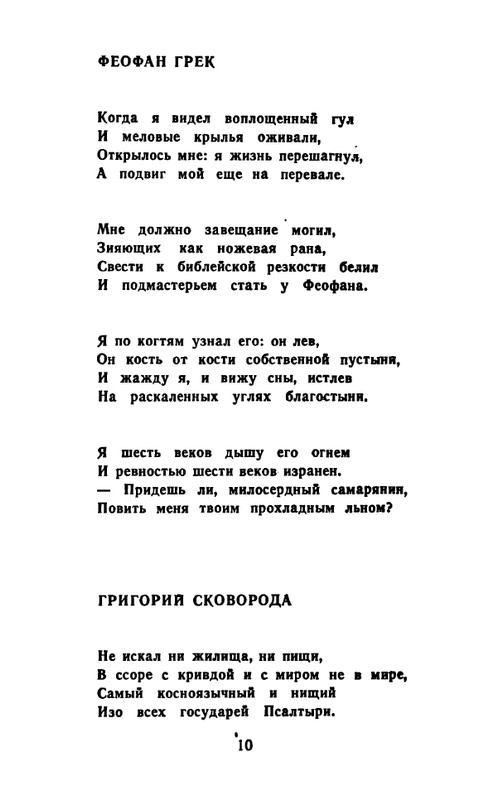 ФЕОФАН ГРЕК

Когда я видел воплощенный гул
И меловые крылья оживали,
Открылось мне: я жизнь перешагнул,
А подвиг мой еще на перевале.

Мне должно завещание могил,
Зияющих как ножевая рана,
Свести к библейской резкости белил
И подмастерьем стать у Феофана.

Я по когтям узнал его: он лев,
Он кость от кости собственной пустыни,
И жажду я, и вижу сны, истлев
На раскаленных углях благостыни.

Я шесть веков дышу его огнем
И ревностью шести веков изранен.
— Придешь ли, милосердный самарянин,
Повить меня твоим прохладным льном?

ГРИГОРИЙ СКОВОРОДА

Не искал ни жилища, ни пищи,
В ссоре с кривдой и с миром не в мире,
Самый косноязычный и нищий
Изо всех государей Псалтыри.

10